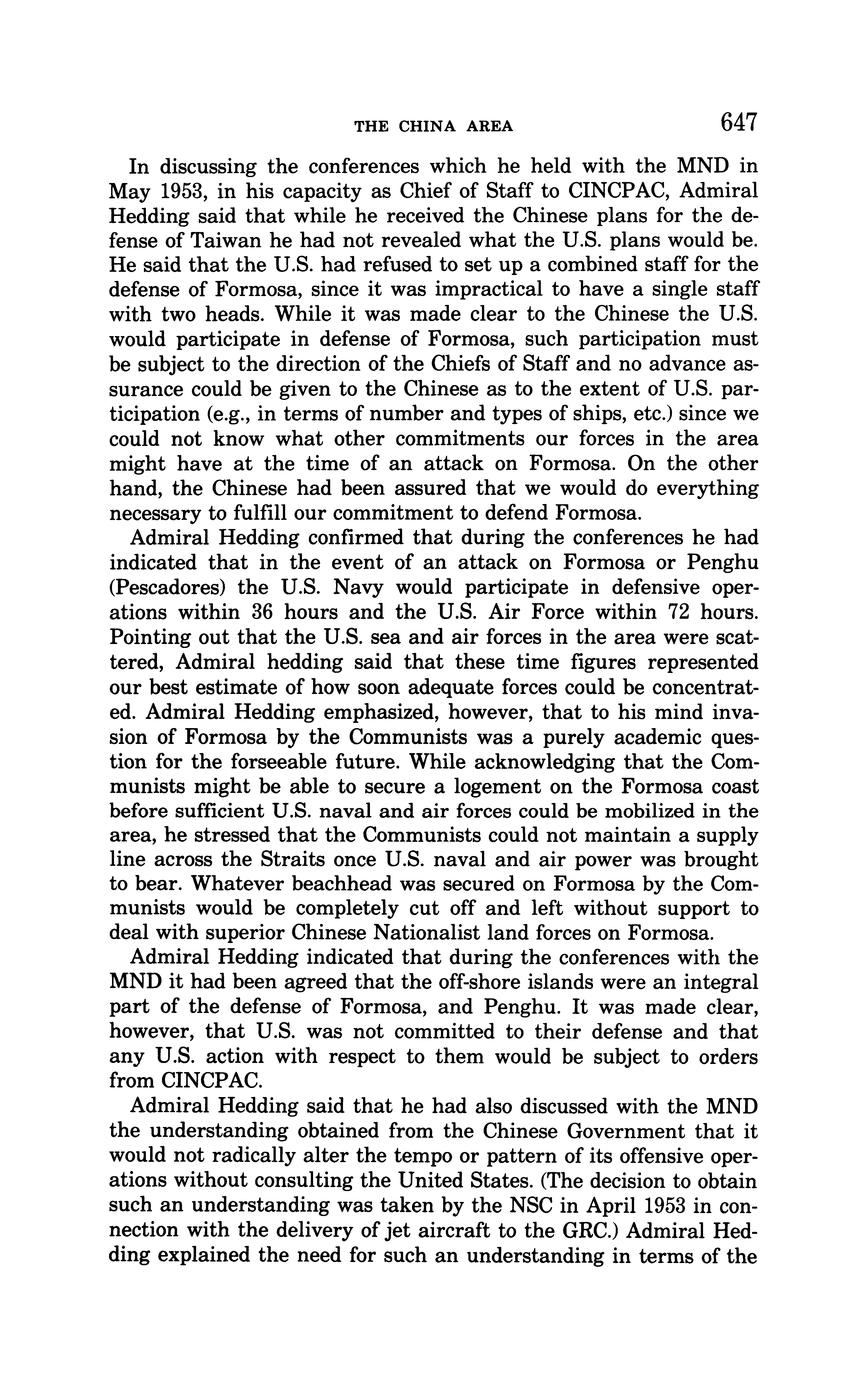 THE CHINA AREA 647

In discussing the conferences which he held with the MND in May 1953, in his capacity as Chief of Staff to CINCPAC, Admiral Hedding said that while he received the Chinese plans for the defense of Taiwan he had not revealed what the U.S. plans would be. He said that the U.S. had refused to set up a combined staff for the defense of Formosa, since it was impractical to have a single staff with two heads. While it was made clear to the Chinese the U.S. would participate in defense of Formosa, such participation must be subject to the direction of the Chiefs of Staff and no advance assurance could be given to the Chinese as to the extent of U.S. participation (e.g., in terms of number and types of ships, etc.) since we could not know what other commitments our forces in the area might have at the time of an attack on Formosa. On the other hand, the Chinese had been assured that we would do everything necessary to fulfill our commitment to defend Formosa.

Admiral Hedding confirmed that during the conferences he had indicated that in the event of an attack on Formosa or Penghu (Pescadores) the U.S. Navy would participate in defensive operations within 36 hours and the U.S. Air Force within 72 hours. Pointing out that the U.S. sea and air forces in the area were scattered, Admiral hedding said that these time figures represented our best estimate of how soon adequate forces could be concentrated. Admiral Hedding emphasized, however, that to his mind invasion of Formosa by the Communists was a purely academic question for the forseeable future. While acknowledging that the Communists might be able to secure a logement on the Formosa coast before sufficient U.S. naval and air forces could be mobilized in the area, he stressed that the Communists could not maintain a supply line across the Straits once U.S. naval and air power was brought to bear. Whatever beachhead was secured on Formosa by the Communists would be completely cut off and left without support to deal with superior Chinese Nationalist land forces on Formosa.

Admiral Hedding indicated that during the conferences with the MND it had been agreed that the off-shore islands were an integral part of the defense of Formosa, and Penghu. It was made clear, however, that U.S. was not committed to their defense and that any U.S. action with respect to them would be subject to orders from CINCPAC.

Admiral Hedding said that he had also discussed with the MND the understanding obtained from the Chinese Government that it would not radically alter the tempo or pattern of its offensive operations without consulting the United States. (The decision to obtain such an understanding was taken by the NSC in April 1953 in connection with the delivery of jet aircraft to the GRC.) Admiral Hedding explained the need for such an understanding in terms of the